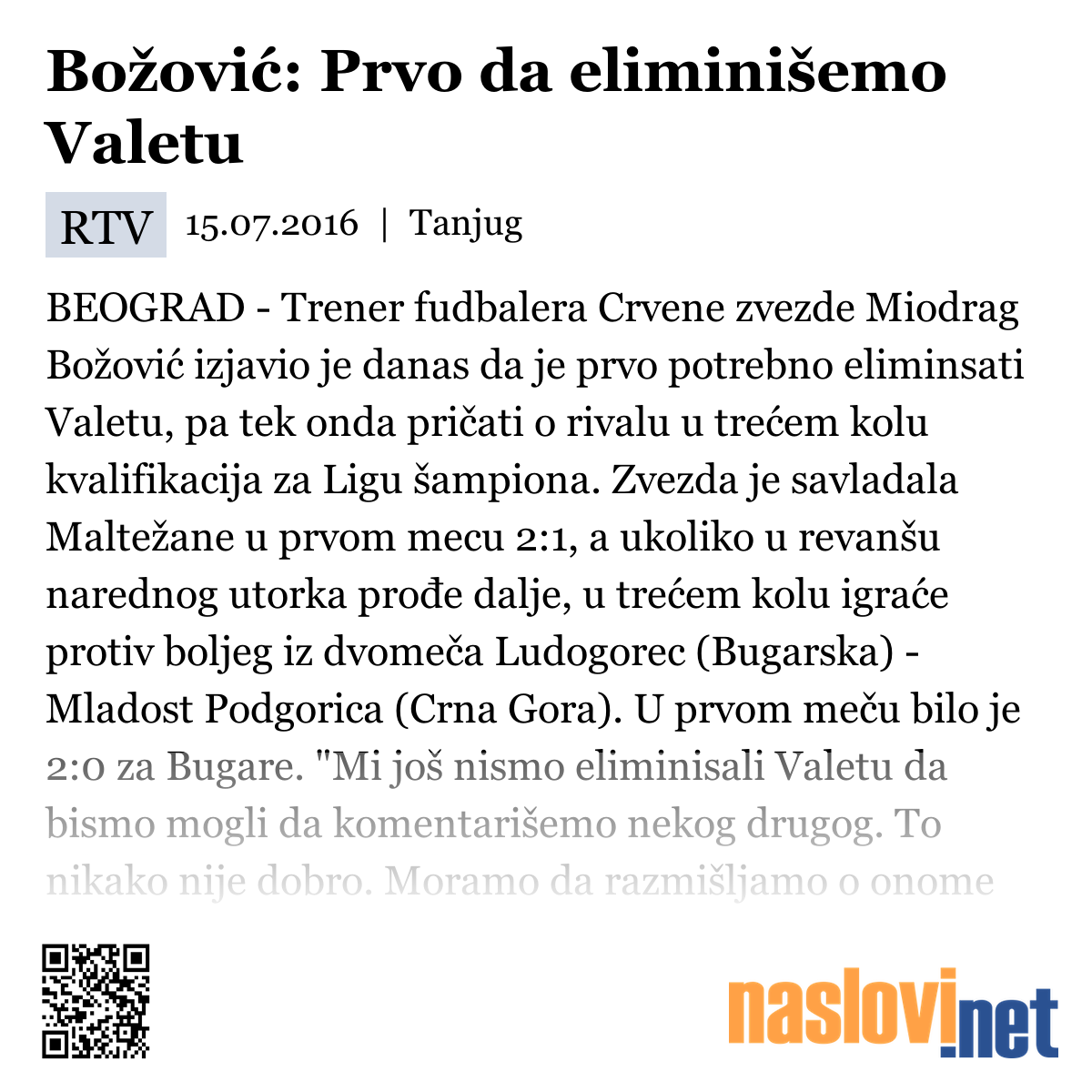 Božović: Prvo da eliminišemo Valetu

RTV 15.07.2016 | Tanjug

BEOGRAD - Trener fudbalera Crvene zvezde Miodrag Božović izjavio je danas da je prvo potrebno eliminsati Valetu, pa tek onda pričati o rivalu u trećem kolu kvalifikacija za Ligu šampiona. Zvezda je savladala Maltežane u prvom mecu 2:1, a ukoliko u revanšu narednog utorka prođe dalje, u trećem kolu igraće protiv boljeg iz dvomeča Ludogorec (Bugarska) - Mladost Podgorica (Crna Gora). U prvom meču bilo je 2:0 za Bugare. "Mi još nismo eliminisali Valetu da bismo mogli da komentarišemo nekog drugog. To nikako nije dobro. Moramo da razmišljamo o onome

naslovi.net